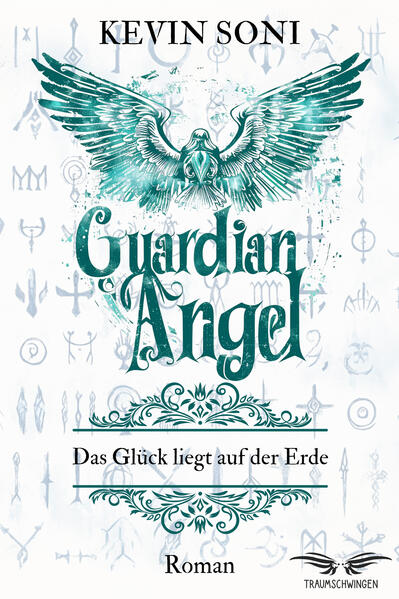 KEVIN SONI

Guardian Angel

Das Glück liegt auf der Erde

Roman

TRAUMSCHWINGEN